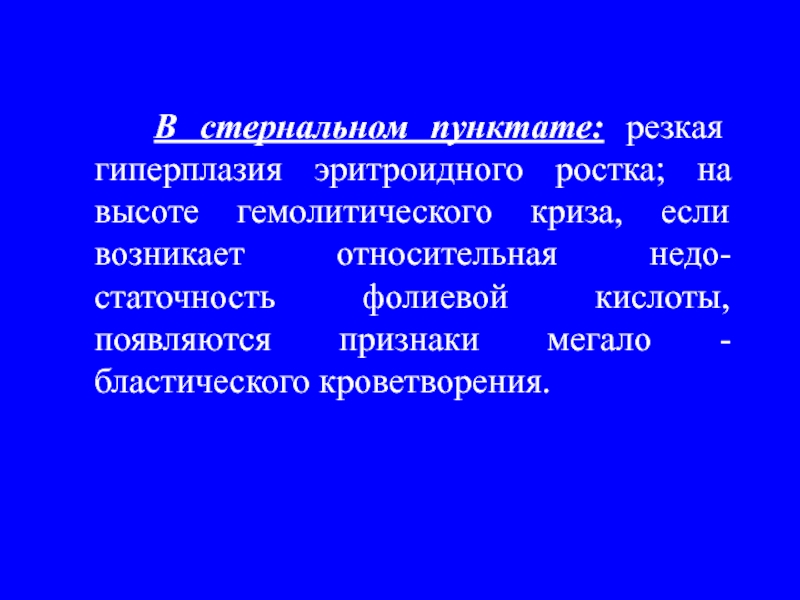 В стернальном пунктате: резкая гиперплазия эритроидного ростка; на высоте гемолитического криза, если возникает относительная недостаточность фолиевой кислоты, появляются признаки мегало - бластического кроветворения.